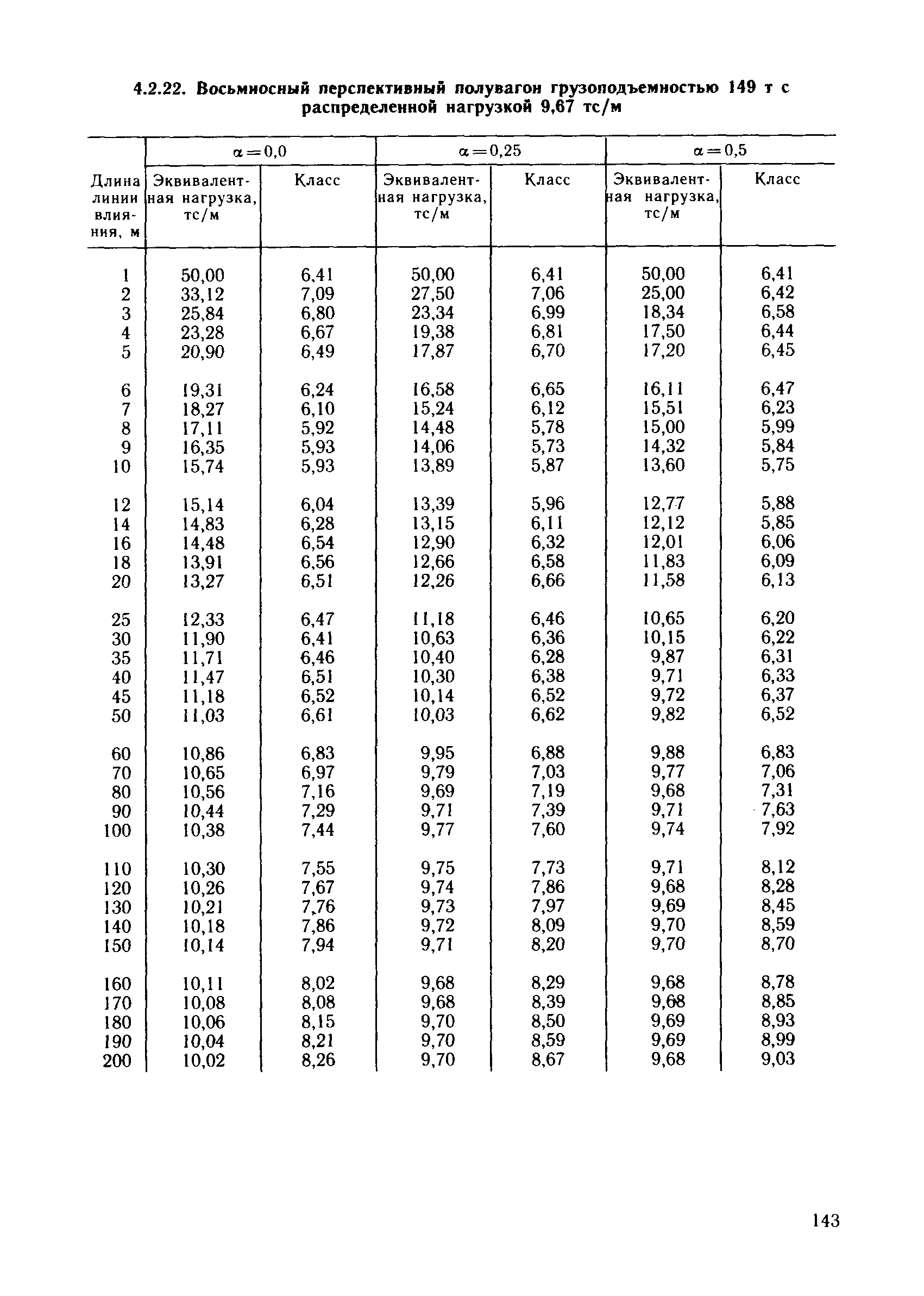 4.2.22. Восьмиосный перспективный полувагон грузоподъемностью 149 т с распределенной нагрузкой 9,67 тс/м

| Длина линии влияния, м | $\alpha=0,0$ Эквивалентная нагрузка, тс/м | $\alpha=0,0$ Класс | $\alpha=0,25$ Эквивалентная нагрузка, тс/м | $\alpha=0,25$ Класс | $\alpha=0,5$ Эквивалентная нагрузка, тс/м | $\alpha=0,5$ Класс |
|---|---|---|---|---|---|---|
| 1 | 50,00 | 6,41 | 50,00 | 6,41 | 50,00 | 6,41 |
| 2 | 33,12 | 7,09 | 27,50 | 7,06 | 25,00 | 6,42 |
| 3 | 25,84 | 6,80 | 23,34 | 6,99 | 18,34 | 6,58 |
| 4 | 23,28 | 6,67 | 19,38 | 6,81 | 17,50 | 6,44 |
| 5 | 20,90 | 6,49 | 17,87 | 6,70 | 17,20 | 6,45 |
| 6 | 19,31 | 6,24 | 16,58 | 6,65 | 16,11 | 6,47 |
| 7 | 18,27 | 6,10 | 15,24 | 6,12 | 15,51 | 6,23 |
| 8 | 17,11 | 5,92 | 14,48 | 5,78 | 15,00 | 5,99 |
| 9 | 16,35 | 5,93 | 14,06 | 5,73 | 14,32 | 5,84 |
| 10 | 15,74 | 5,93 | 13,89 | 5,87 | 13,60 | 5,75 |
| 12 | 15,14 | 6,04 | 13,39 | 5,96 | 12,77 | 5,88 |
| 14 | 14,83 | 6,28 | 13,15 | 6,11 | 12,12 | 5,85 |
| 16 | 14,48 | 6,54 | 12,90 | 6,32 | 12,01 | 6,06 |
| 18 | 13,91 | 6,56 | 12,66 | 6,58 | 11,83 | 6,09 |
| 20 | 13,27 | 6,51 | 12,26 | 6,66 | 11,58 | 6,13 |
| 25 | 12,33 | 6,47 | 11,18 | 6,46 | 10,65 | 6,20 |
| 30 | 11,90 | 6,41 | 10,63 | 6,36 | 10,15 | 6,22 |
| 35 | 11,71 | 6,46 | 10,40 | 6,28 | 9,87 | 6,31 |
| 40 | 11,47 | 6,51 | 10,30 | 6,38 | 9,71 | 6,33 |
| 45 | 11,18 | 6,52 | 10,14 | 6,52 | 9,72 | 6,37 |
| 50 | 11,03 | 6,61 | 10,03 | 6,62 | 9,82 | 6,52 |
| 60 | 10,86 | 6,83 | 9,95 | 6,88 | 9,88 | 6,83 |
| 70 | 10,65 | 6,97 | 9,79 | 7,03 | 9,77 | 7,06 |
| 80 | 10,56 | 7,16 | 9,69 | 7,19 | 9,68 | 7,31 |
| 90 | 10,44 | 7,29 | 9,71 | 7,39 | 9,71 | 7,63 |
| 100 | 10,38 | 7,44 | 9,77 | 7,60 | 9,74 | 7,92 |
| 110 | 10,30 | 7,55 | 9,75 | 7,73 | 9,71 | 8,12 |
| 120 | 10,26 | 7,67 | 9,74 | 7,86 | 9,68 | 8,28 |
| 130 | 10,21 | 7,76 | 9,73 | 7,97 | 9,69 | 8,45 |
| 140 | 10,18 | 7,86 | 9,72 | 8,09 | 9,70 | 8,59 |
| 150 | 10,14 | 7,94 | 9,71 | 8,20 | 9,70 | 8,70 |
| 160 | 10,11 | 8,02 | 9,68 | 8,29 | 9,68 | 8,78 |
| 170 | 10,08 | 8,08 | 9,68 | 8,39 | 9,68 | 8,85 |
| 180 | 10,06 | 8,15 | 9,70 | 8,50 | 9,69 | 8,93 |
| 190 | 10,04 | 8,21 | 9,70 | 8,59 | 9,69 | 8,99 |
| 200 | 10,02 | 8,26 | 9,70 | 8,67 | 9,68 | 9,03 |

143